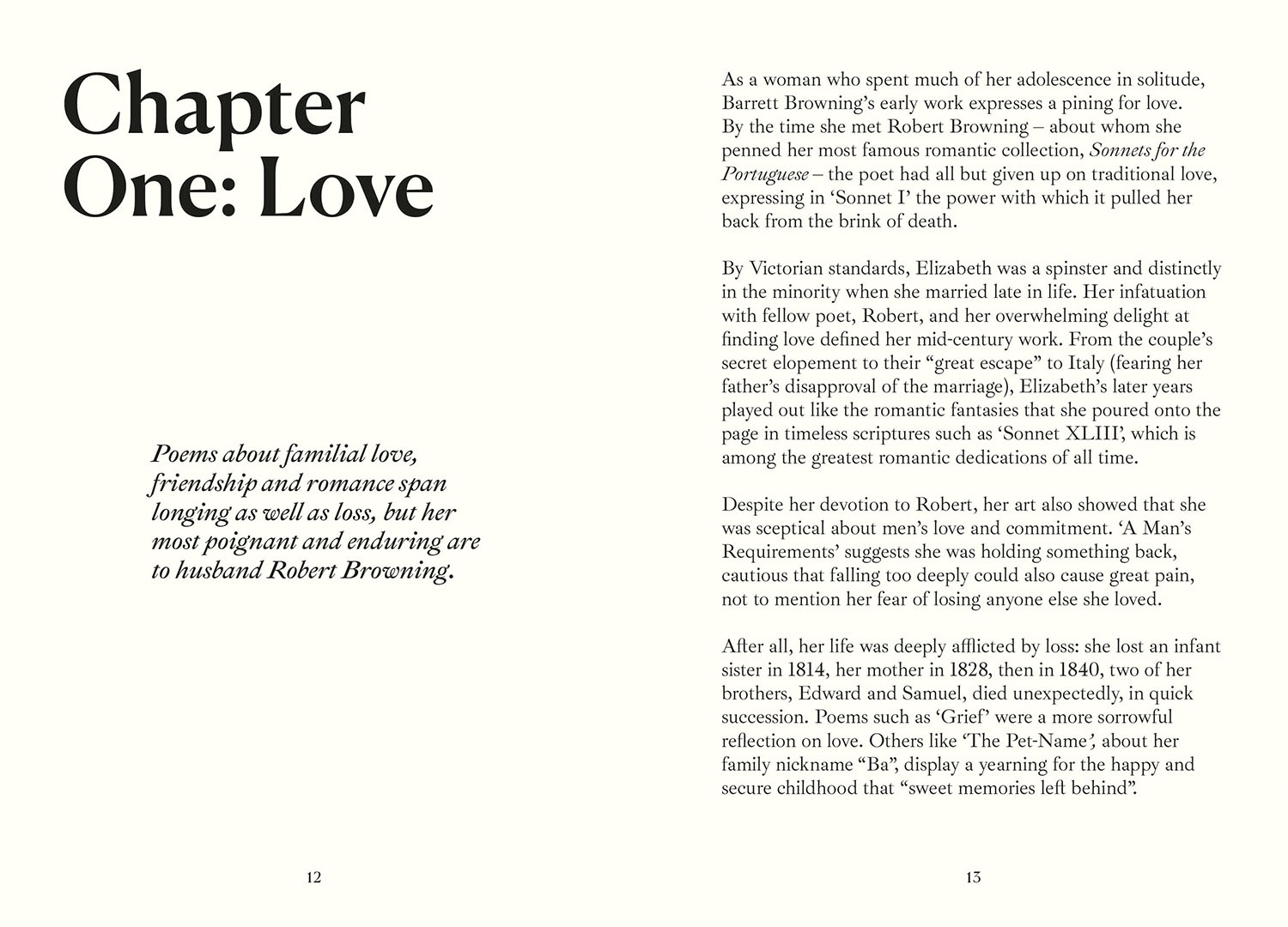 Chapter One: Love

Poems about familial love, friendship and romance span longing as well as loss, but her most poignant and enduring are to husband Robert Browning.

12

As a woman who spent much of her adolescence in solitude, Barrett Browning's early work expresses a pining for love. By the time she met Robert Browning – about whom she penned her most famous romantic collection, Sonnets for the Portuguese – the poet had all but given up on traditional love, expressing in 'Sonnet I' the power with which it pulled her back from the brink of death.

By Victorian standards, Elizabeth was a spinster and distinctly in the minority when she married late in life. Her infatuation with fellow poet, Robert, and her overwhelming delight at finding love defined her mid-century work. From the couple's secret elopement to their "great escape" to Italy (fearing her father's disapproval of the marriage), Elizabeth's later years played out like the romantic fantasies that she poured onto the page in timeless scriptures such as 'Sonnet XLIII', which is among the greatest romantic dedications of all time.

Despite her devotion to Robert, her art also showed that she was sceptical about men's love and commitment. 'A Man's Requirements' suggests she was holding something back, cautious that falling too deeply could also cause great pain, not to mention her fear of losing anyone else she loved.

After all, her life was deeply afflicted by loss: she lost an infant sister in 1814, her mother in 1828, then in 1840, two of her brothers, Edward and Samuel, died unexpectedly, in quick succession. Poems such as 'Grief' were a more sorrowful reflection on love. Others like 'The Pet-Name', about her family nickname "Ba", display a yearning for the happy and secure childhood that "sweet memories left behind".

13